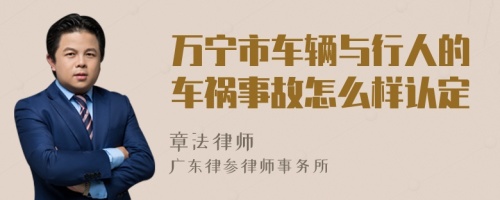 万宁市车辆与行人的车祸事故怎么样认定

章法律师

广东律参律师事务所